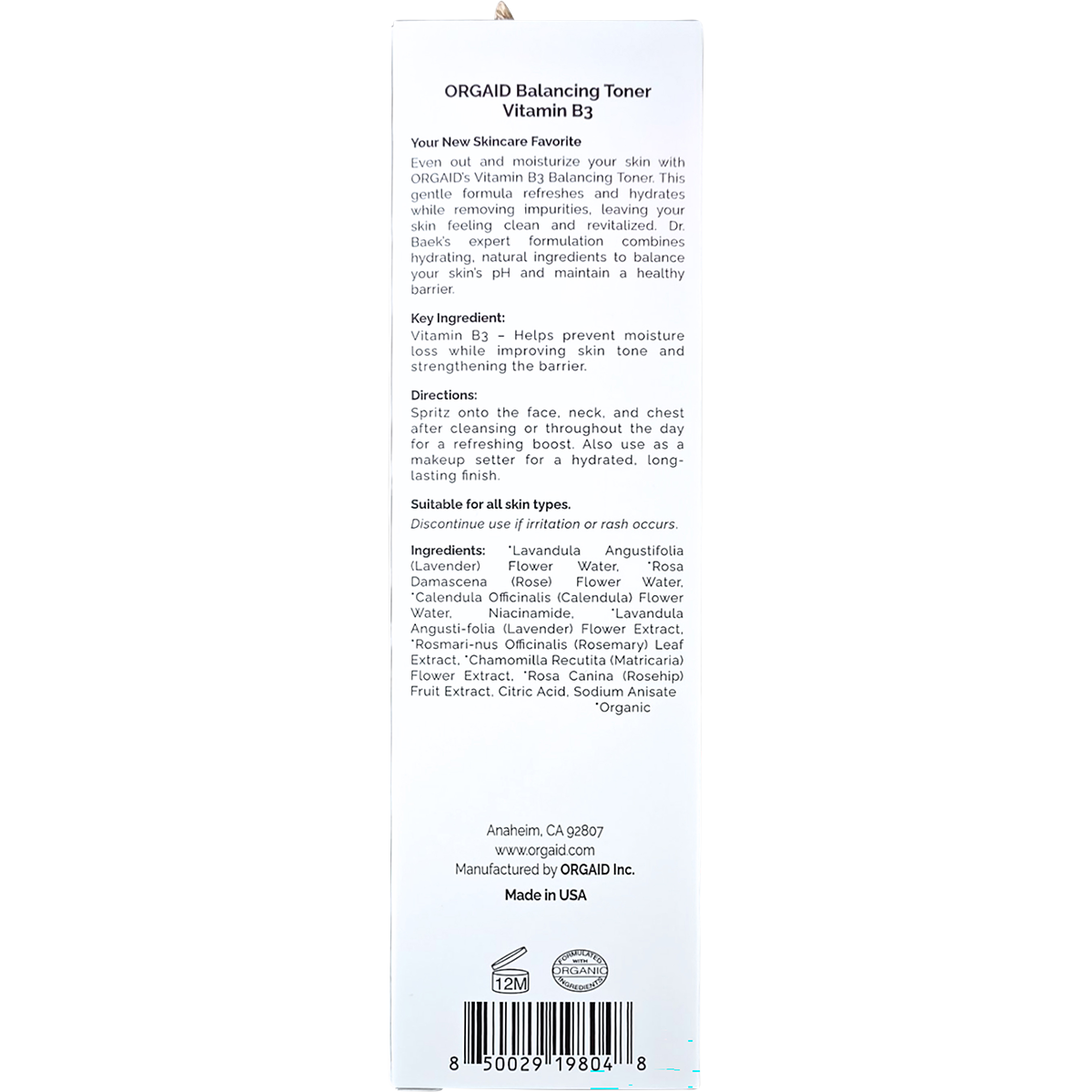 ORGAID Balancing Toner
Vitamin B3

Your New Skincare Favorite

Even out and moisturize your skin with ORGAID's Vitamin B3 Balancing Toner. This gentle formula refreshes and hydrates while removing impurities, leaving your skin feeling clean and revitalized. Dr. Baek's expert formulation combines hydrating, natural ingredients to balance your skin's pH and maintain a healthy barrier.

Key Ingredient:
Vitamin B3 – Helps prevent moisture loss while improving skin tone and strengthening the barrier.

Directions:
Spritz onto the face, neck, and chest after cleansing or throughout the day for a refreshing boost. Also use as a makeup setter for a hydrated, long-lasting finish.

Suitable for all skin types.
Discontinue use if irritation or rash occurs.

Ingredients: *Lavandula Angustifolia (Lavender) Flower Water, *Rosa Damascena (Rose) Flower Water, *Calendula Officinalis (Calendula) Flower Water, Niacinamide, *Lavandula Angusti-folia (Lavender) Flower Extract, *Rosmari-nus Officinalis (Rosemary) Leaf Extract, *Chamomilla Recutita (Matricaria) Flower Extract, *Rosa Canina (Rosehip) Fruit Extract, Citric Acid, Sodium Anisate
*Organic

Anaheim, CA 92807
www.orgaid.com
Manufactured by ORGAID Inc.

Made in USA

12M

FORMULATED WITH ORGANIC INGREDIENTS

8 50029 19804 8